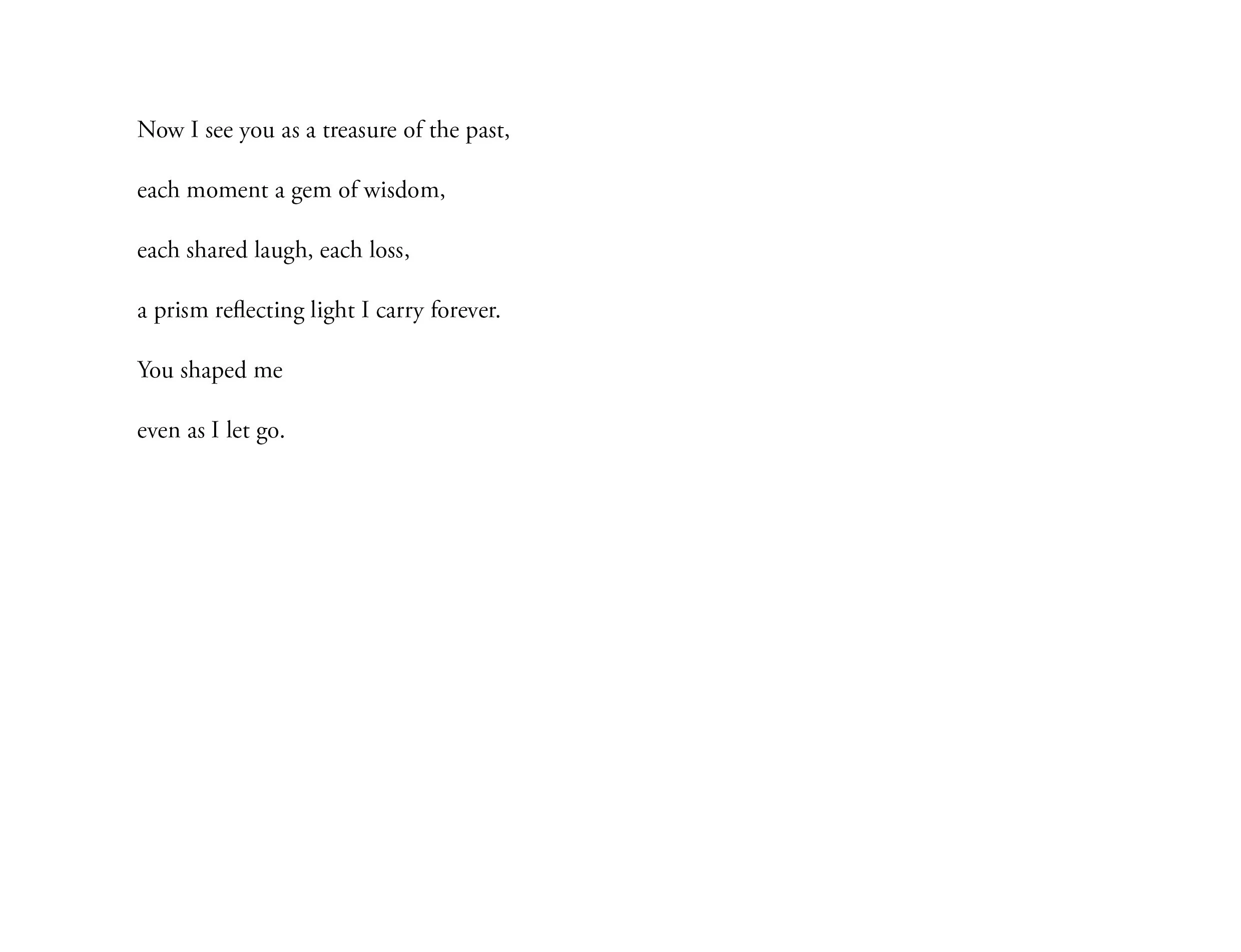 Now I see you as a treasure of the past,

each moment a gem of wisdom,

each shared laugh, each loss,

a prism reflecting light I carry forever.

You shaped me

even as I let go.